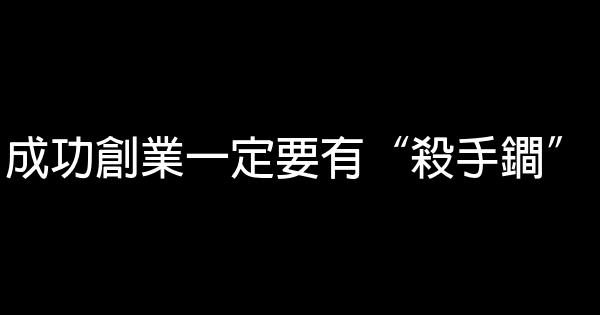 成功創業一定要有“殺手鐧”